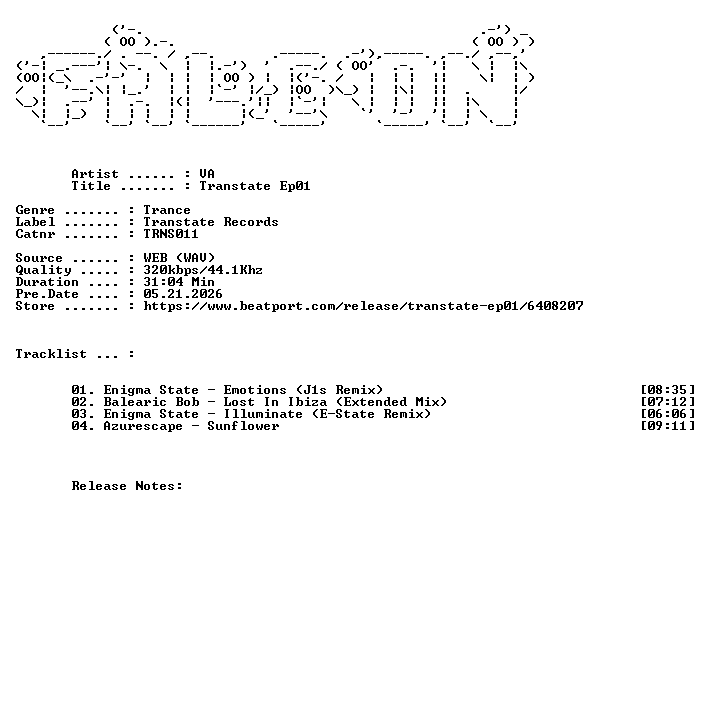 Artist ...... : VA
Title ....... : Transtate Ep01

Genre ....... : Trance
Label ....... : Transtate Records
Catnr ....... : TRNS011

Source ...... : WEB (WAV)
Quality ..... : 320kbps/44.1Khz
Duration .... : 31:04 Min
Pre.Date .... : 05.21.2026
Store ....... : https://www.beatport.com/release/transtate-ep01/6408207

Tracklist ... :

01. Enigma State - Emotions (J1s Remix) [08:35]
02. Balearic Bob - Lost In Ibiza (Extended Mix) [07:12]
03. Enigma State - Illuminate (E-State Remix) [06:06]
04. Azurescape - Sunflower [09:11]

Release Notes: